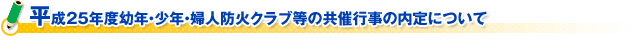 平成25年度幼年・少年・婦人防火クラブ等の共催行事の内定について